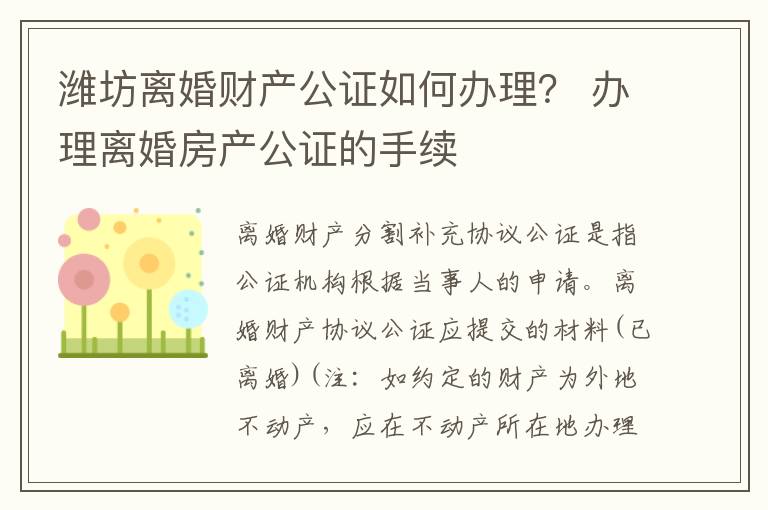 潍坊离婚财产公证如何办理？ 办理离婚房产公证的手续

离婚财产分割补充协议公证是指公证机构根据当事人的申请。离婚财产协议公证应提交的材料(已离婚)(注：如约定的财产为外地不动产，应在不动产所在地办理